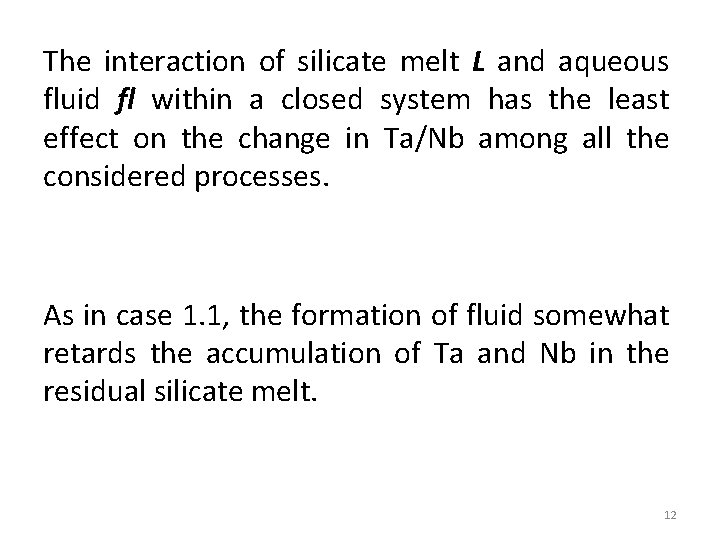 The interaction of silicate melt L and aqueous fluid fl within a closed system has the least effect on the change in Ta/Nb among all the considered processes.

As in case 1.1, the formation of fluid somewhat retards the accumulation of Ta and Nb in the residual silicate melt.

12